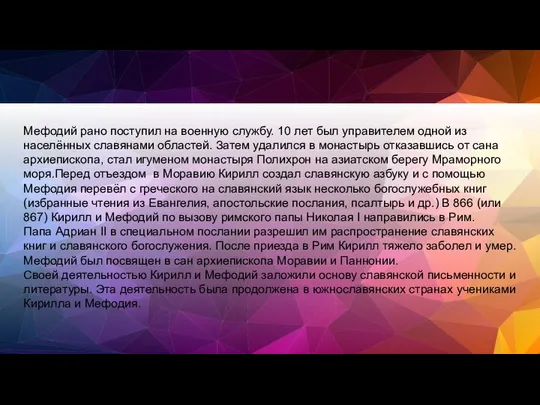 Мефодий рано поступил на военную службу. 10 лет был управителем одной из населённых славянами областей. Затем удалился в монастырь отказавшись от сана архиепископа, стал игуменом монастыря Полихрон на азиатском берегу Мраморного моря.Перед отъездом  в Моравию Кирилл создал славянскую азбуку и с помощью Мефодия перевёл с греческого на славянский язык несколько богослужебных книг (избранные чтения из Евангелия, апостольские послания, псалтырь и др.) В 866 (или 867) Кирилл и Мефодий по вызову римского папы Николая I направились в Рим. Папа Адриан II в специальном послании разрешил им распространение славянских книг и славянского богослужения. После приезда в Рим Кирилл тяжело заболел и умер. Мефодий был посвящен в сан архиепископа Моравии и Паннонии.
Своей деятельностью Кирилл и Мефодий заложили основу славянской письменности и литературы. Эта деятельность была продолжена в южнославянских странах учениками Кирилла и Мефодия.